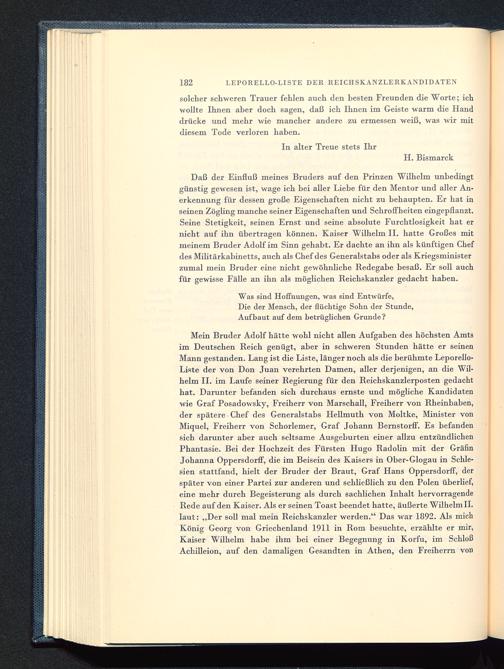 182 LEPORELLO-LISTE DER REICHSKANZLERKANDIDATEN

solcher schweren Trauer fehlen auch den besten Freunden die Worte; ich wollte Ihnen aber doch sagen, daß ich Ihnen im Geiste warm die Hand drücke und mehr wie mancher andere zu ermessen weiß, was wir mit diesem Tode verloren haben.

In alter Treue stets Ihr
H. Bismarck

Daß der Einfluß meines Bruders auf den Prinzen Wilhelm unbedingt günstig gewesen ist, wage ich bei aller Liebe für den Mentor und aller Anerkennung für dessen große Eigenschaften nicht zu behaupten. Er hat in seinen Zögling manche seiner Eigenschaften und Schroffheiten eingepflanzt. Seine Stetigkeit, seinen Ernst und seine absolute Furchtlosigkeit hat er nicht auf ihn übertragen können. Kaiser Wilhelm II. hatte Großes mit meinem Bruder Adolf im Sinn gehabt. Er dachte an ihn als künftigen Chef des Militärkabinetts, auch als Chef des Generalstabs oder als Kriegsminister zumal mein Bruder eine nicht gewöhnliche Redegabe besaß. Er soll auch für gewisse Fälle an ihn als möglichen Reichskanzler gedacht haben.

Was sind Hoffnungen, was sind Entwürfe,
Die der Mensch, der flüchtige Sohn der Stunde,
Aufbaut auf dem betrüglichen Grunde?

Mein Bruder Adolf hätte wohl nicht allen Aufgaben des höchsten Amts im Deutschen Reich genügt, aber in schweren Stunden hätte er seinen Mann gestanden. Lang ist die Liste, länger noch als die berühmte Leporello-Liste der von Don Juan verehrten Damen, aller derjenigen, an die Wilhelm II. im Laufe seiner Regierung für den Reichskanzlerposten gedacht hat. Darunter befanden sich durchaus ernste und mögliche Kandidaten wie Graf Posadowsky, Freiherr von Marschall, Freiherr von Rheinbaben, der spätere Chef des Generalstabs Hellmuth von Moltke, Minister von Miquel, Freiherr von Schorlemer, Graf Johann Bernstorff. Es befanden sich darunter aber auch seltsame Ausgeburten einer allzu entzündlichen Phantasie. Bei der Hochzeit des Fürsten Hugo Radolin mit der Gräfin Johanna Oppersdorff, die im Beisein des Kaisers in Ober-Glogau in Schlesien stattfand, hielt der Bruder der Braut, Graf Hans Oppersdorff, der später von einer Partei zur anderen und schließlich zu den Polen überlief, eine mehr durch Begeisterung als durch sachlichen Inhalt hervorragende Rede auf den Kaiser. Als er seinen Toast beendet hatte, äußerte Wilhelm II. laut: „Der soll mal mein Reichskanzler werden.“ Das war 1892. Als mich König Georg von Griechenland 1911 in Rom besuchte, erzählte er mir, Kaiser Wilhelm habe ihm bei einer Begegnung in Korfu, im Schloß Achilleion, auf den damaligen Gesandten in Athen, den Freiherrn von